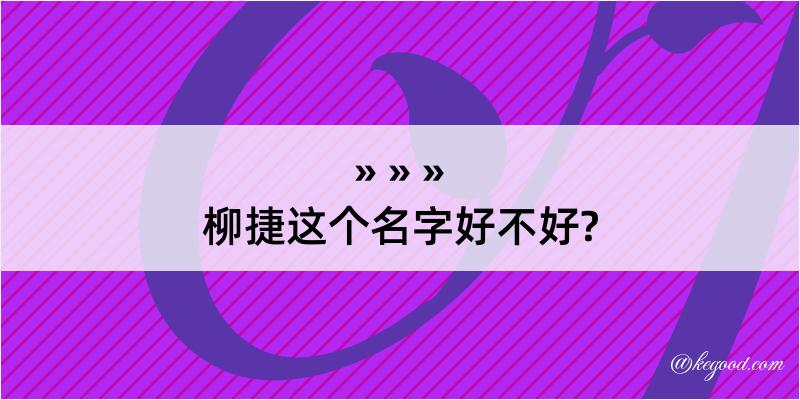 » » »
柳捷这个名字好不好?

@kegood.com